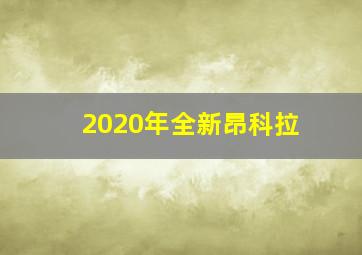 2020年全新昂科拉